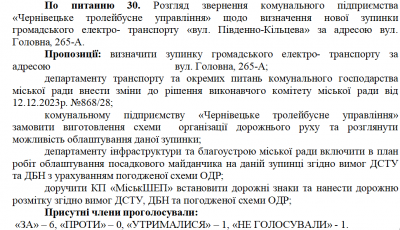 **По питанню 30.** Розгляд звернення комунального підприємства «Чернівецьке тролейбусне управління» щодо визначення нової зупинки громадського електро- транспорту «вул. Південно-Кільцева» за адресою вул. Головна, 265-А.

**Пропозиції:** визначити зупинку громадського електро- транспорту за адресою вул. Головна, 265-А;

департаменту транспорту та окремих питань комунального господарства міської ради внести зміни до рішення виконавчого комітету міської ради від 12.12.2023р. №868/28;

комунальному підприємству «Чернівецьке тролейбусне управління» замовити виготовлення схеми організації дорожнього руху та розглянути можливість облаштування даної зупинки;

департаменту інфраструктури та благоустрою міської ради включити в план робіт облаштування посадкового майданчика на даній зупинці згідно вимог ДСТУ та ДБН з урахуванням погодженої схеми ОДР;

доручити КП «МіськШЕП» встановити дорожні знаки та нанести дорожню розмітку згідно вимог ДСТУ, ДБН та погодженої схеми ОДР;

**Присутні члени проголосували:**

«ЗА» – 6, «ПРОТИ» – 0, «УТРИМАЛИСЯ» – 1, «НЕ ГОЛОСУВАЛИ» - 1.